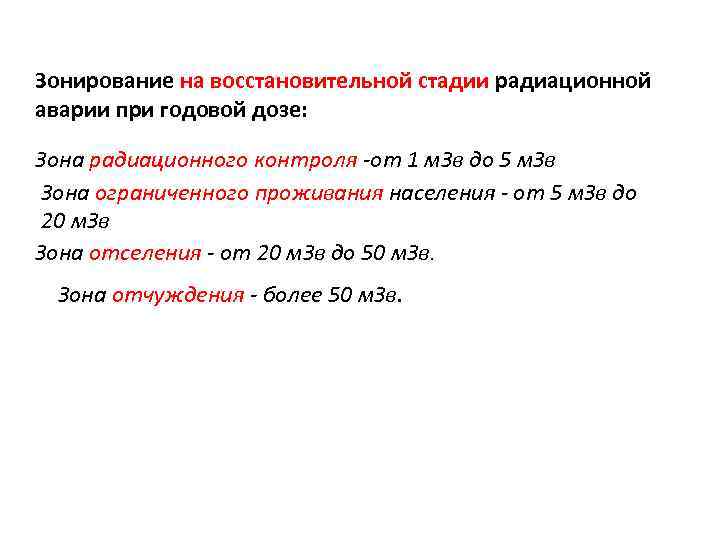 Зонирование на восстановительной стадии радиационной аварии при годовой дозе:

Зона радиационного контроля -от 1 мЗв до 5 мЗв

Зона ограниченного проживания населения - от 5 мЗв до 20 мЗв

Зона отселения - от 20 мЗв до 50 мЗв.

Зона отчуждения - более 50 мЗв.